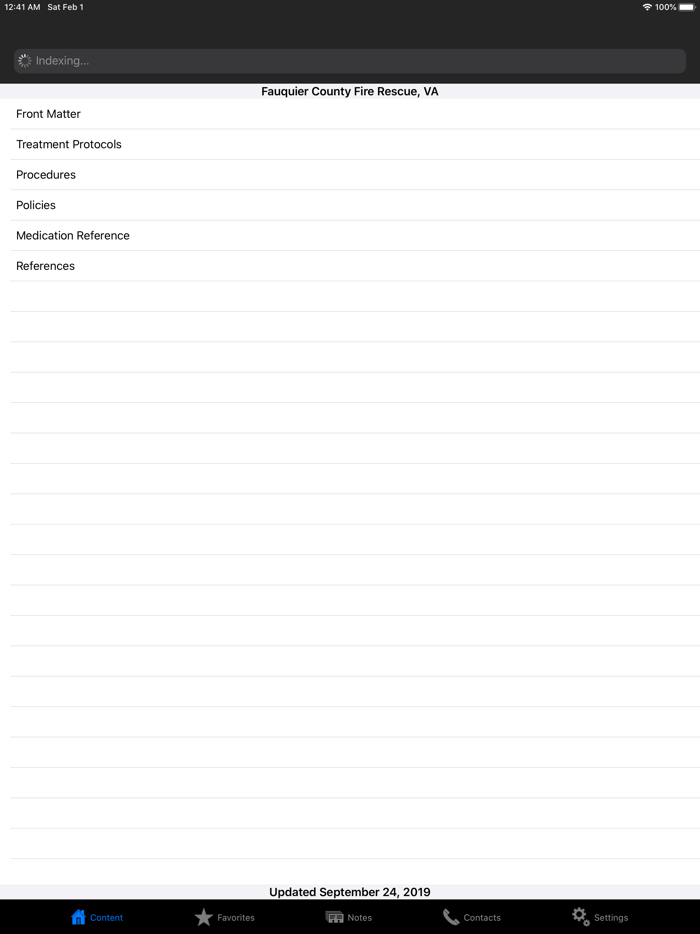 12:41 AM Sat Feb 1
100%

Indexing...

Fauquier County Fire Rescue, VA

Front Matter

Treatment Protocols

Procedures

Policies

Medication Reference

References

Updated September 24, 2019

Content
Favorites
Notes
Contacts
Settings